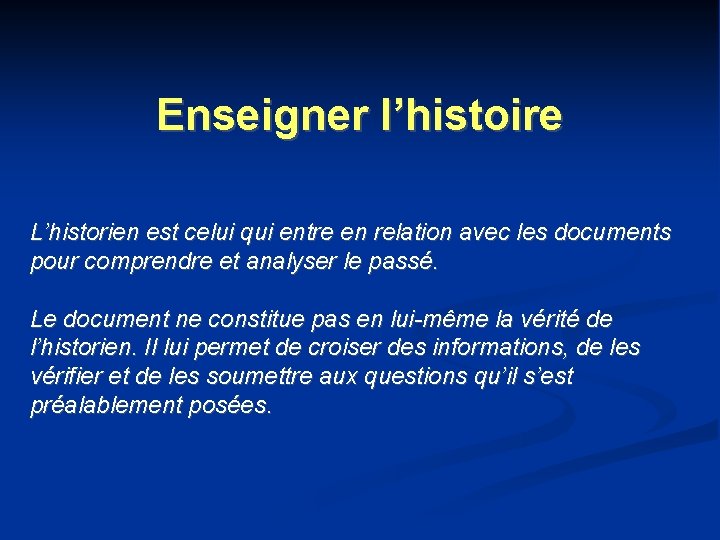 Enseigner l’histoire

L’historien est celui qui entre en relation avec les documents pour comprendre et analyser le passé.

Le document ne constitue pas en lui-même la vérité de l’historien. Il lui permet de croiser des informations, de les vérifier et de les soumettre aux questions qu’il s’est préalablement posées.